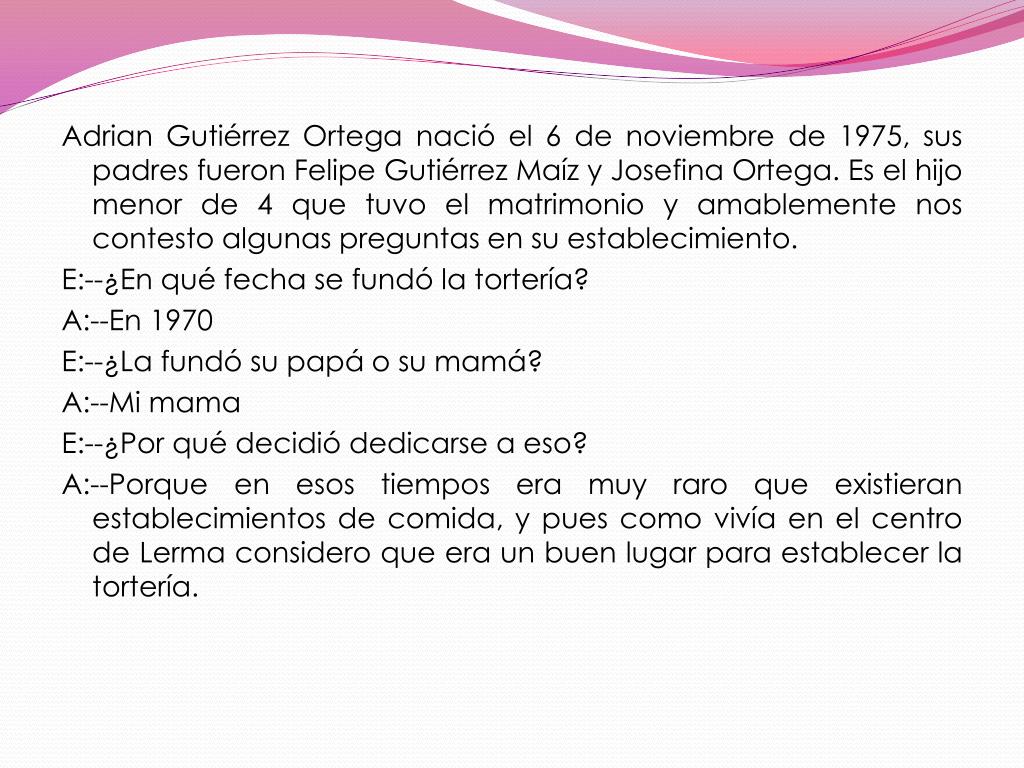 Adrian Gutiérrez Ortega nació el 6 de noviembre de 1975, sus padres fueron Felipe Gutiérrez Maíz y Josefina Ortega. Es el hijo menor de 4 que tuvo el matrimonio y amablemente nos contesto algunas preguntas en su establecimiento.

E:--¿En qué fecha se fundó la tortería?

A:--En 1970

E:--¿La fundó su papá o su mamá?

A:--Mi mama

E:--¿Por qué decidió dedicarse a eso?

A:--Porque en esos tiempos era muy raro que existieran establecimientos de comida, y pues como vivía en el centro de Lerma considero que era un buen lugar para establecer la tortería.